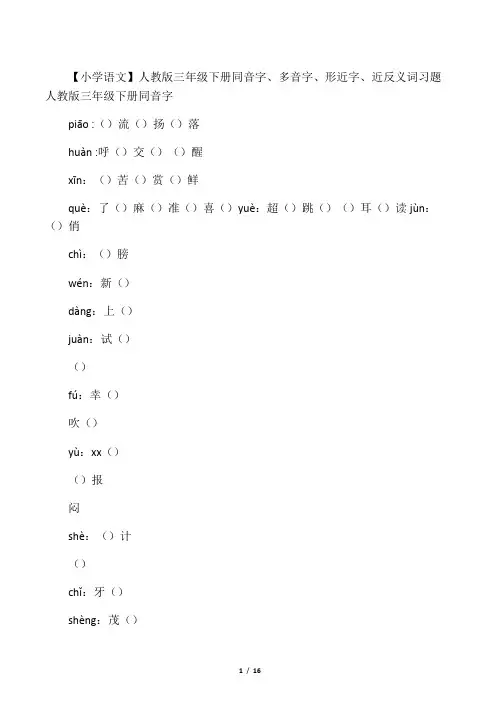 【小学语文】人教版三年级下册同音字、多音字、形近字、近反义词习题人教版三年级下册同音字

piāo：（）流（）扬（）落

huàn：呼（）交（）（）醒

xīn：（）苦（）赏（）鲜

què：了（）麻（）准（）喜（）yuè：超（）跳（）（）耳（）读 jùn：（）俏

chì：（）膀

wén：新（）

dàng：上（）

juàn：试（）

（）

fú：幸（）

吹（）

yù：xx（）

（）报

闷

shè：（）计

（）

chǐ：牙（）

shèng：茂（）

1 / 16